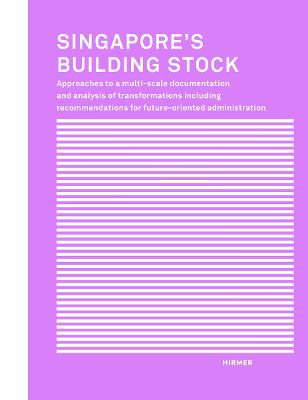 SINGAPORE'S BUILDING STOCK

Approaches to a multi-scale documentation and analysis of transformations including recommendations for future-oriented administration

HIRMER